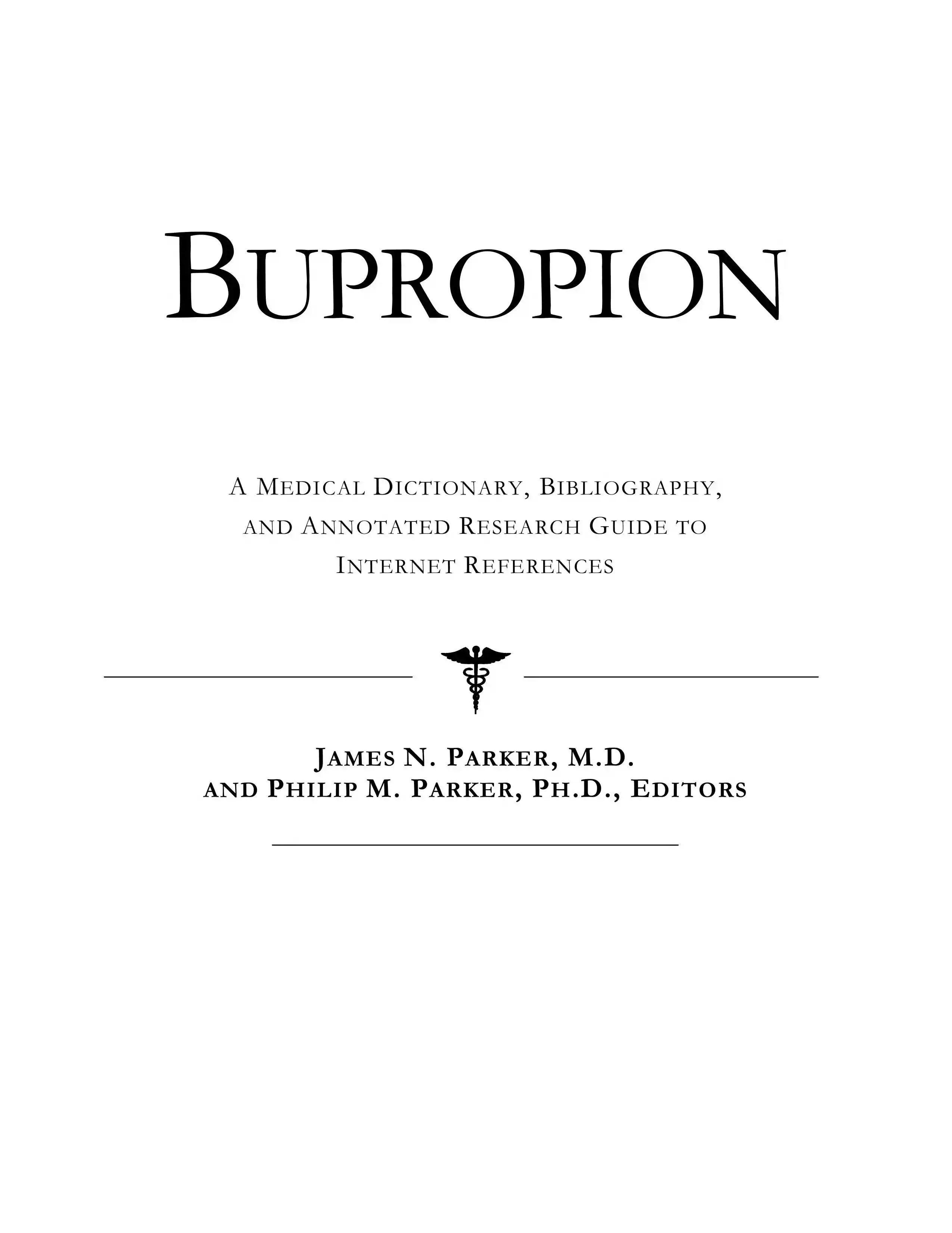 BUPROPION

A MEDICAL DICTIONARY, BIBLIOGRAPHY, AND ANNOTATED RESEARCH GUIDE TO INTERNET REFERENCES

JAMES N. PARKER, M.D.
AND PHILIP M. PARKER, PH.D., EDITORS